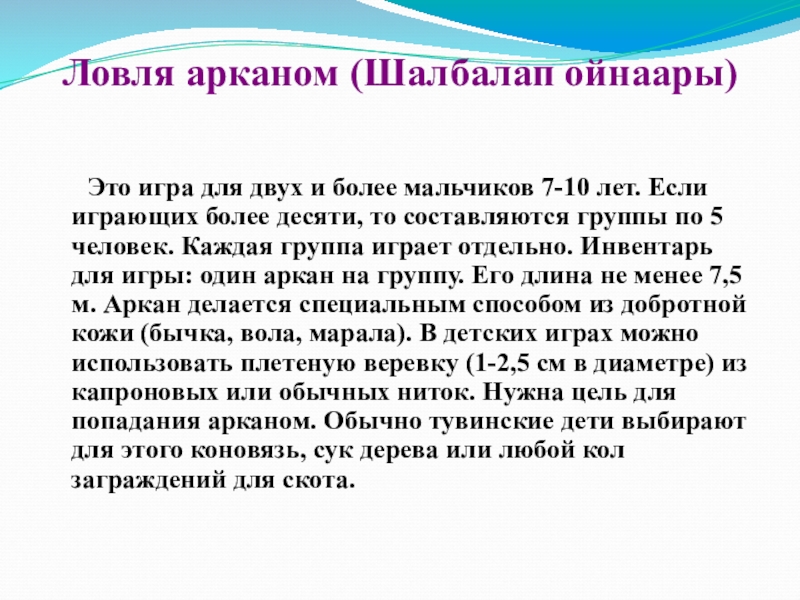 Ловля арканом (Шалбалап ойнаары)

Это игра для двух и более мальчиков 7-10 лет. Если играющих более десяти, то составляются группы по 5 человек. Каждая группа играет отдельно. Инвентарь для игры: один аркан на группу. Его длина не менее 7,5 м. Аркан делается специальным способом из добротной кожи (бычка, вола, марала). В детских играх можно использовать плетеную веревку (1-2,5 см в диаметре) из капроновых или обычных ниток. Нужна цель для попадания арканом. Обычно тувинские дети выбирают для этого коновязь, сук дерева или любой кол заграждений для скота.